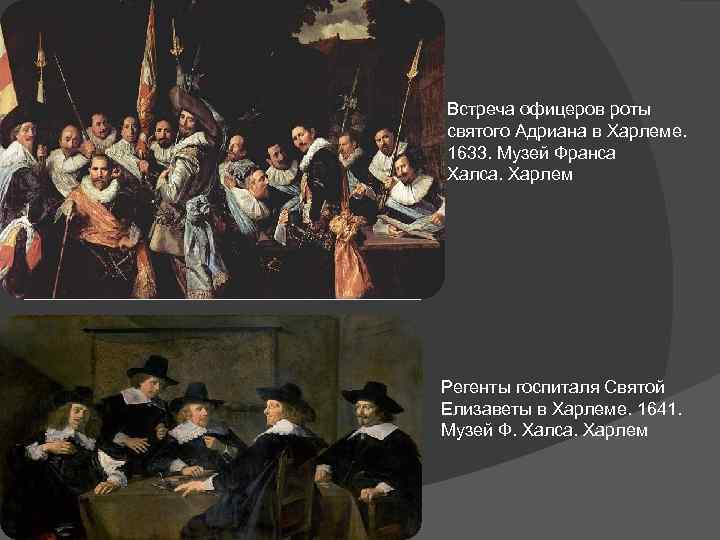 Встреча офицеров роты святого Адриана в Харлеме. 1633. Музей Франса Халса. Харлем

Регенты госпиталя Святой Елизаветы в Харлеме. 1641. Музей Ф. Халса. Харлем